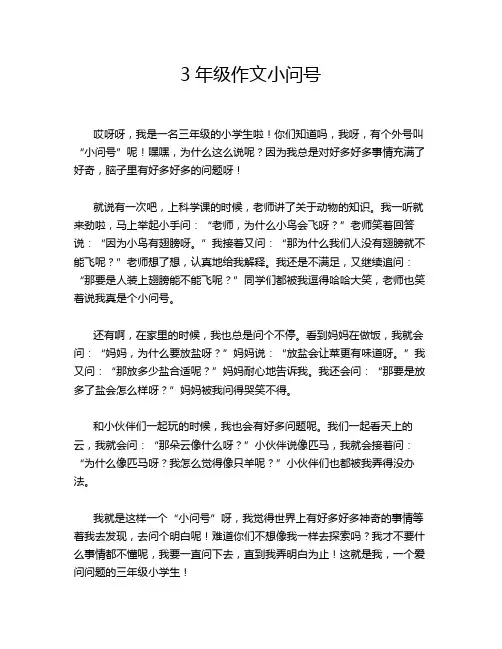 3 年级作文小问号

哎呀呀，我是一名三年级的小学生啦！你们知道吗，我呀，有个外号叫“小问号”呢！嘿嘿，为什么这么说呢？因为我总是对好多好多事情充满了好奇，脑子里有好多好多的问题呀！

就说有一次吧，上科学课的时候，老师讲了关于动物的知识。我一听就来劲啦，马上举起小手问：“老师，为什么小鸟会飞呀？”老师笑着回答说：“因为小鸟有翅膀呀。”我接着又问：“那为什么我们人没有翅膀就不能飞呢？”老师想了想，认真地给我解释。我还是不满足，又继续追问：“那要是人装上翅膀能不能飞呢？”同学们都被我逗得哈哈大笑，老师也笑着说我真是个小问号。

还有啊，在家里的时候，我也总是问个不停。看到妈妈在做饭，我就会问：“妈妈，为什么要放盐呀？”妈妈说：“放盐会让菜更有味道呀。”我又问：“那放多少盐合适呢？”妈妈耐心地告诉我。我还会问：“那要是放多了盐会怎么样呀？”妈妈被我问得哭笑不得。

和小伙伴们一起玩的时候，我也会有好多问题呢。我们一起看天上的云，我就会问：“那朵云像什么呀？”小伙伴说像匹马，我就会接着问：“为什么像匹马呀？我怎么觉得像只羊呢？”小伙伴们也都被我弄得没办法。

我就是这样一个“小问号”呀，我觉得世界上有好多好多神奇的事情等着我去发现，去问个明白呢！难道你们不想像我一样去探索吗？我才不要什么事情都不懂呢，我要一直问下去，直到我弄明白为止！这就是我，一个爱问问题的三年级小学生！